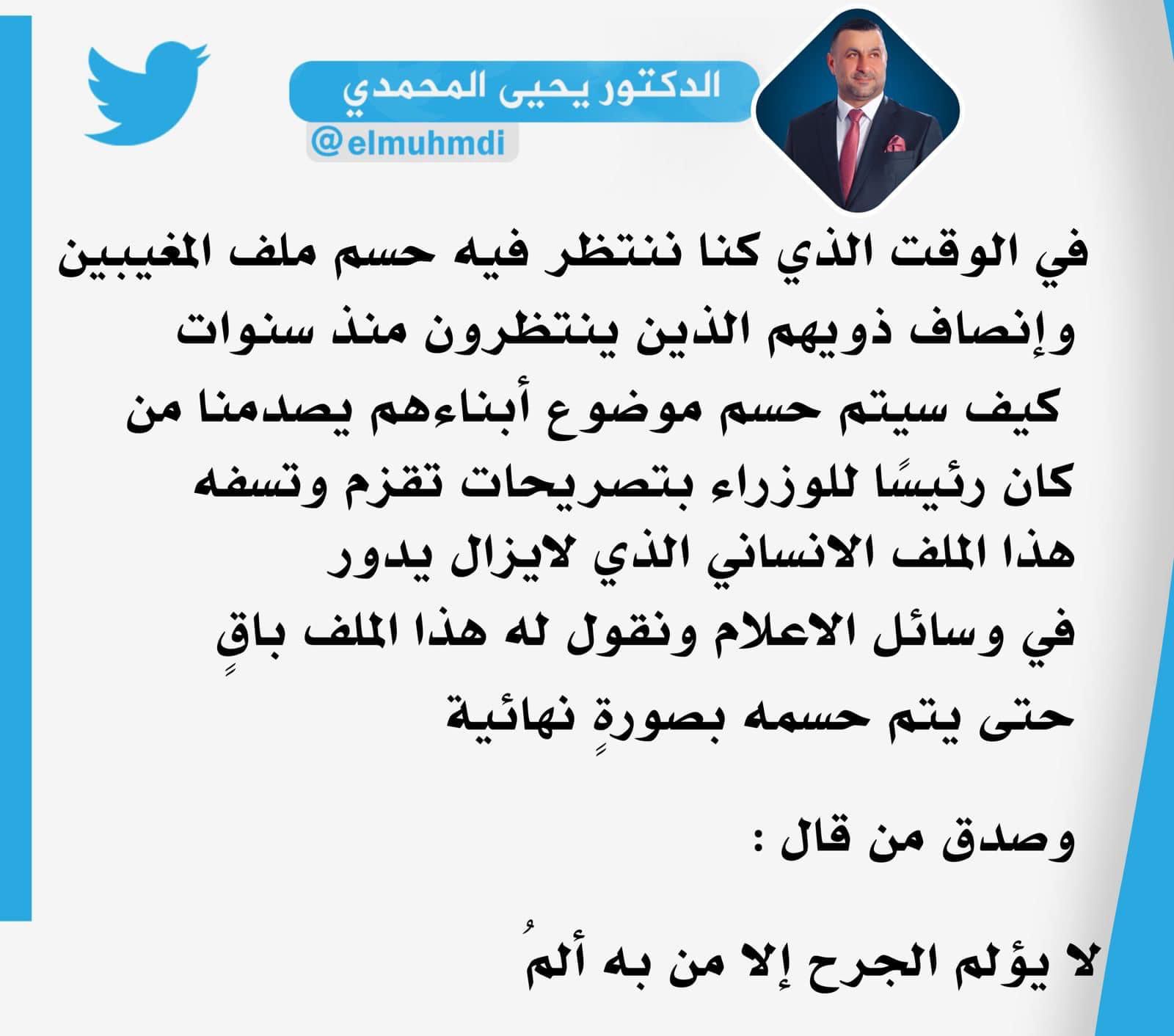 الدكتور يحيى المحمدي
@elmuhmdi

في الوقت الذي كنا ننتظر فيه حسم ملف المغيبين وإنصاف ذويهم الذين ينتظرون منذ سنوات كيف سيتم حسم موضوع أبناءهم يصدمنا من كان رئيسًا للوزراء بتصريحات تقزم وتسفه هذا الملف الانساني الذي لايزال يدور في وسائل الاعلام ونقول له هذا الملف باقٍ حتى يتم حسمه بصورةٍ نهائية

وصدق من قال :

لا يؤلم الجرح إلا من به ألمُ